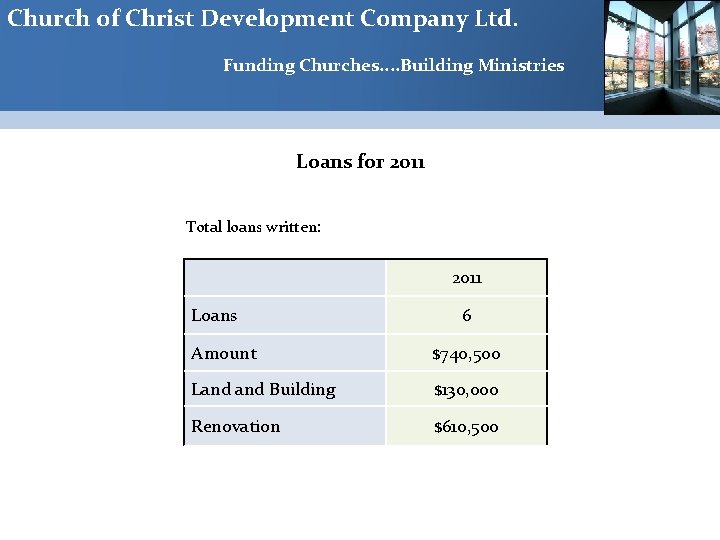 Church of Christ Development Company Ltd.

Funding Churches....Building Ministries

Loans for 2011

Total loans written:

| | 2011 |
|---|---|
| Loans | 6 |
| Amount | $740,500 |
| Land and Building | $130,000 |
| Renovation | $610,500 |